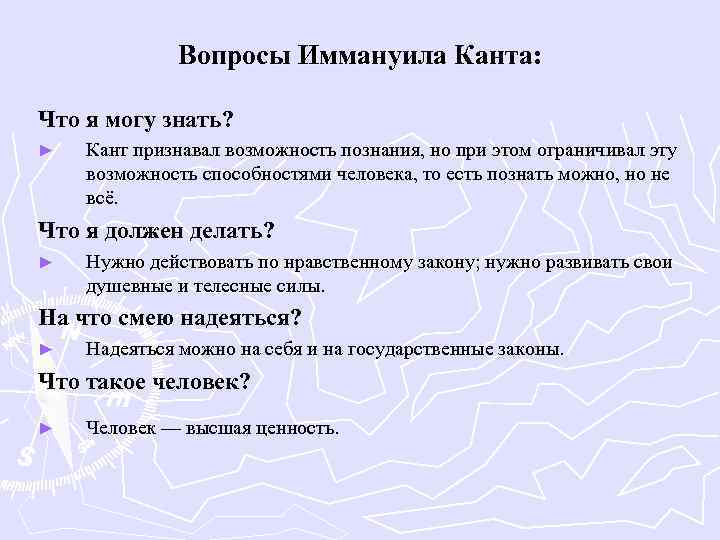 Вопросы Иммануила Канта:

Что я могу знать?

► Кант признавал возможность познания, но при этом ограничивал эту возможность способностями человека, то есть познать можно, но не всё.

Что я должен делать?

► Нужно действовать по нравственному закону; нужно развивать свои душевные и телесные силы.

На что смею надеяться?

► Надеяться можно на себя и на государственные законы.

Что такое человек?

► Человек — высшая ценность.